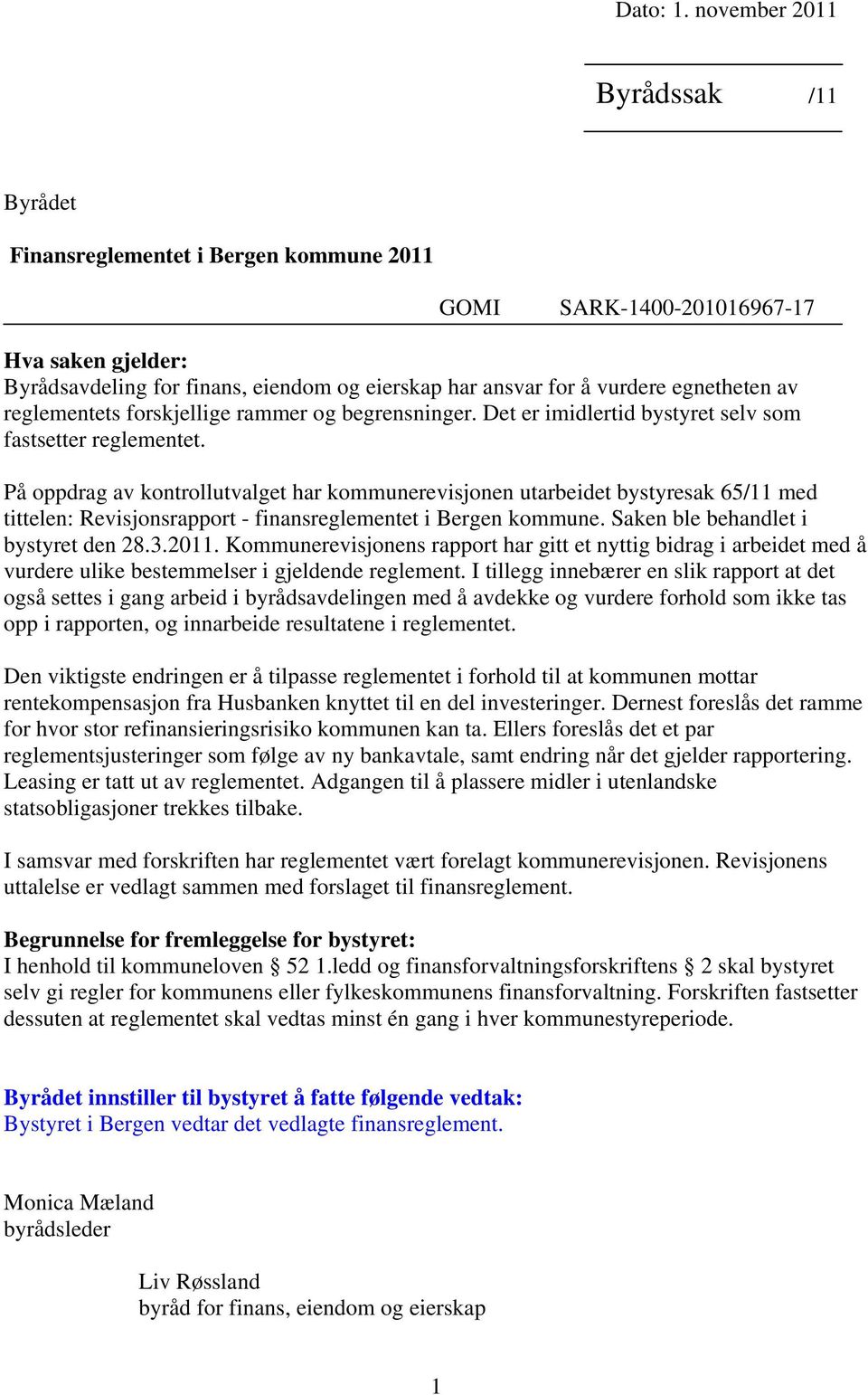 Dato: 1. november 2011

Byrådssak /11

Byrådet

Finansreglementet i Bergen kommune 2011

GOMI SARK-1400-201016967-17

Hva saken gjelder:
Byrådsavdeling for finans, eiendom og eierskap har ansvar for å vurdere egnetheten av reglementets forskjellige rammer og begrensninger. Det er imidlertid bystyret selv som fastsetter reglementet.

På oppdrag av kontrollutvalget har kommunerevisjonen utarbeidet bystyresak 65/11 med tittelen: Revisjonsrapport - finansreglementet i Bergen kommune. Saken ble behandlet i bystyret den 28.3.2011. Kommunerevisjonens rapport har gitt et nyttig bidrag i arbeidet med å vurdere ulike bestemmelser i gjeldende reglement. I tillegg innebærer en slik rapport at det også settes i gang arbeid i byrådsavdelingen med å avdekke og vurdere forhold som ikke tas opp i rapporten, og innarbeide resultatene i reglementet.

Den viktigste endringen er å tilpasse reglementet i forhold til at kommunen mottar rentekompensasjon fra Husbanken knyttet til en del investeringer. Dernest foreslås det ramme for hvor stor refinansieringsrisiko kommunen kan ta. Ellers foreslås det et par reglementsjusteringer som følge av ny bankavtale, samt endring når det gjelder rapportering. Leasing er tatt ut av reglementet. Adgangen til å plassere midler i utenlandske statsobligasjoner trekkes tilbake.

I samsvar med forskriften har reglementet vært forelagt kommunerevisjonen. Revisjonens uttalelse er vedlagt sammen med forslaget til finansreglement.

Begrunnelse for fremleggelse for bystyret:
I henhold til kommuneloven § 52 1.ledd og finansforvaltningsforskriftens § 2 skal bystyret selv gi regler for kommunens eller fylkeskommunens finansforvaltning. Forskriften fastsetter dessuten at reglementet skal vedtas minst én gang i hver kommunestyreperiode.

Byrådet innstiller til bystyret å fatte følgende vedtak:
Bystyret i Bergen vedtar det vedlagte finansreglement.

Monica Mæland
byrådsleder

Liv Røssland
byråd for finans, eiendom og eierskap

1